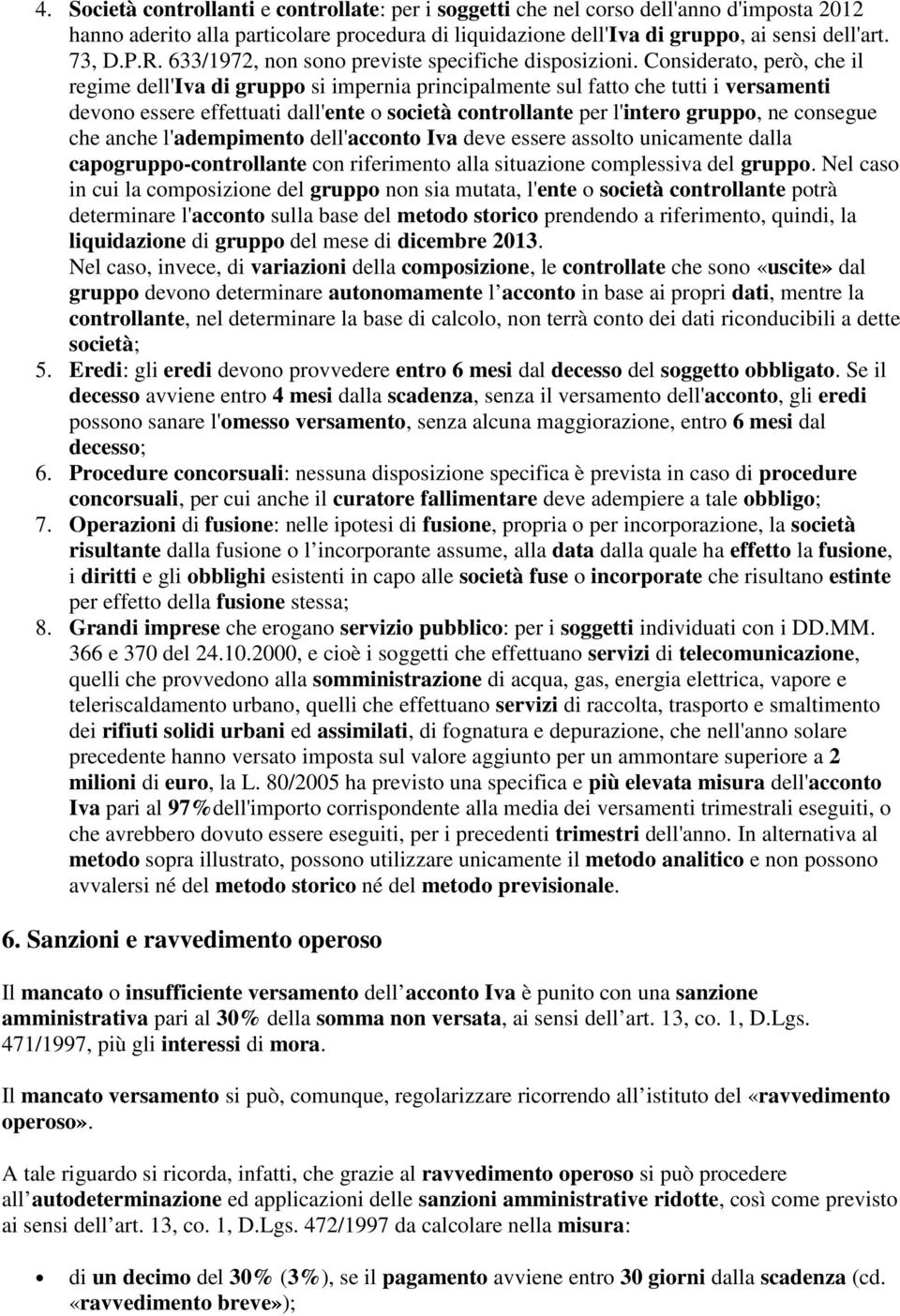 4. Società controllanti e controllate: per i soggetti che nel corso dell'anno d'imposta 2012 hanno aderito alla particolare procedura di liquidazione dell'Iva di gruppo, ai sensi dell'art. 73, D.P.R. 633/1972, non sono previste specifiche disposizioni. Considerato, però, che il regime dell'Iva di gruppo si impernia principalmente sul fatto che tutti i versamenti devono essere effettuati dall'ente o società controllante per l'intero gruppo, ne consegue che anche l'adempimento dell'acconto Iva deve essere assolto unicamente dalla capogruppo-controllante con riferimento alla situazione complessiva del gruppo. Nel caso in cui la composizione del gruppo non sia mutata, l'ente o società controllante potrà determinare l'acconto sulla base del metodo storico prendendo a riferimento, quindi, la liquidazione di gruppo del mese di dicembre 2013.
Nel caso, invece, di variazioni della composizione, le controllate che sono «uscite» dal gruppo devono determinare autonomamente l acconto in base ai propri dati, mentre la controllante, nel determinare la base di calcolo, non terrà conto dei dati riconducibili a dette società;
5. Eredi: gli eredi devono provvedere entro 6 mesi dal decesso del soggetto obbligato. Se il decesso avviene entro 4 mesi dalla scadenza, senza il versamento dell'acconto, gli eredi possono sanare l'omesso versamento, senza alcuna maggiorazione, entro 6 mesi dal decesso;
6. Procedure concorsuali: nessuna disposizione specifica è prevista in caso di procedure concorsuali, per cui anche il curatore fallimentare deve adempiere a tale obbligo;
7. Operazioni di fusione: nelle ipotesi di fusione, propria o per incorporazione, la società risultante dalla fusione o l incorporante assume, alla data dalla quale ha effetto la fusione, i diritti e gli obblighi esistenti in capo alle società fuse o incorporate che risultano estinte per effetto della fusione stessa;
8. Grandi imprese che erogano servizio pubblico: per i soggetti individuati con i DD.MM. 366 e 370 del 24.10.2000, e cioè i soggetti che effettuano servizi di telecomunicazione, quelli che provvedono alla somministrazione di acqua, gas, energia elettrica, vapore e teleriscaldamento urbano, quelli che effettuano servizi di raccolta, trasporto e smaltimento dei rifiuti solidi urbani ed assimilati, di fognatura e depurazione, che nell'anno solare precedente hanno versato imposta sul valore aggiunto per un ammontare superiore a 2 milioni di euro, la L. 80/2005 ha previsto una specifica e più elevata misura dell'acconto Iva pari al 97%dell'importo corrispondente alla media dei versamenti trimestrali eseguiti, o che avrebbero dovuto essere eseguiti, per i precedenti trimestri dell'anno. In alternativa al metodo sopra illustrato, possono utilizzare unicamente il metodo analitico e non possono avvalersi né del metodo storico né del metodo previsionale.

6. Sanzioni e ravvedimento operoso

Il mancato o insufficiente versamento dell acconto Iva è punito con una sanzione amministrativa pari al 30% della somma non versata, ai sensi dell art. 13, co. 1, D.Lgs. 471/1997, più gli interessi di mora.

Il mancato versamento si può, comunque, regolarizzare ricorrendo all istituto del «ravvedimento operoso».

A tale riguardo si ricorda, infatti, che grazie al ravvedimento operoso si può procedere all autodeterminazione ed applicazioni delle sanzioni amministrative ridotte, così come previsto ai sensi dell art. 13, co. 1, D.Lgs. 472/1997 da calcolare nella misura:

• di un decimo del 30% (3%), se il pagamento avviene entro 30 giorni dalla scadenza (cd. «ravvedimento breve»);